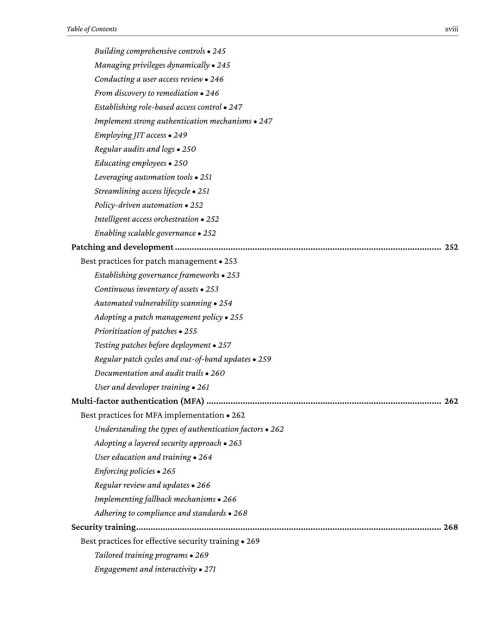 Table of Contents xviii

Building comprehensive controls • 245
Managing privileges dynamically • 245
Conducting a user access review • 246
From discovery to remediation • 246
Establishing role-based access control • 247
Implement strong authentication mechanisms • 247
Employing JIT access • 249
Regular audits and logs • 250
Educating employees • 250
Leveraging automation tools • 251
Streamlining access lifecycle • 251
Policy-driven automation • 252
Intelligent access orchestration • 252
Enabling scalable governance • 252
Patching and development 252
Best practices for patch management • 253
Establishing governance frameworks • 253
Continuous inventory of assets • 253
Automated vulnerability scanning • 254
Adopting a patch management policy • 255
Prioritization of patches • 255
Testing patches before deployment • 257
Regular patch cycles and out-of-band updates • 259
Documentation and audit trails • 260
User and developer training • 261
Multi-factor authentication (MFA) 262
Best practices for MFA implementation • 262
Understanding the types of authentication factors • 262
Adopting a layered security approach • 263
User education and training • 264
Enforcing policies • 265
Regular review and updates • 266
Implementing fallback mechanisms • 266
Adhering to compliance and standards • 268
Security training 268
Best practices for effective security training • 269
Tailored training programs • 269
Engagement and interactivity • 271